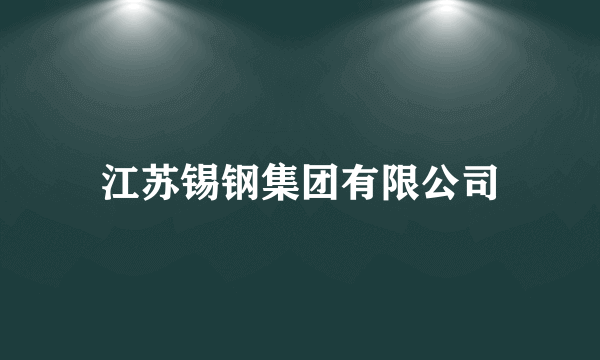 江苏锡钢集团有限公司